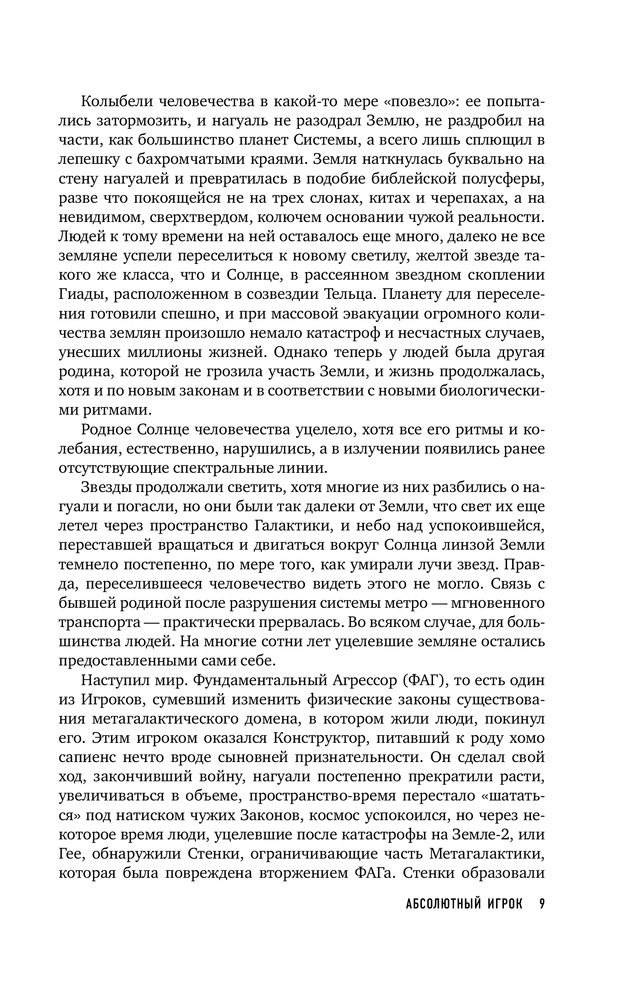 Колыбели человечества в какой-то мере «повезло»: ее попытались затормозить, и нагуаль не разодрал Землю, не раздробил на части, как большинство планет Системы, а всего лишь сплющил в лепешку с бахромчатыми краями. Земля наткнулась буквально на стену нагуалей и превратилась в подобие библейской полусферы, разве что покоящейся не на трех слонах, китах и черепахах, а на невидимом, сверхтвердом, колючем основании чужой реальности. Людей к тому времени на ней оставалось еще много, далеко не все земляне успели переселиться к новому светилу, желтой звезде такого же класса, что и Солнце, в рассеянном звездном скоплении Гиады, расположенном в созвездии Тельца. Планету для переселения готовили спешно, и при массовой эвакуации огромного количества землян произошло немало катастроф и несчастных случаев, унесших миллионы жизней. Однако теперь у людей была другая родина, которой не грозила участь Земли, и жизнь продолжалась, хотя и по новым законам и в соответствии с новыми биологическими ритмами.

Родное Солнце человечества уцелело, хотя все его ритмы и колебания, естественно, нарушились, а в излучении появились ранее отсутствующие спектральные линии.

Звезды продолжали светить, хотя многие из них разбились о нагуали и погасли, но они были так далеки от Земли, что свет их еще летел через пространство Галактики, и небо над успокоившейся, переставшей вращаться и двигаться вокруг Солнца линзой Земли темнело постепенно, по мере того, как умирали лучи звезд. Правда, переселившееся человечество видеть этого не могло. Связь с бывшей родиной после разрушения системы метро — мгновенного транспорта — практически прервалась. Во всяком случае, для большинства людей. На многие сотни лет уцелевшие земляне остались предоставленными сами себе.

Наступил мир. Фундаментальный Агрессор (ФАГ), то есть один из Игроков, сумевший изменить физические законы существования метагалактического домена, в котором жили люди, покинул его. Этим игроком оказался Конструктор, питавший к роду хомо сапиенс нечто вроде сыновней признательности. Он сделал свой ход, закончивший войну, нагуали постепенно прекратили расти, увеличиваться в объеме, пространство-время перестало «шататься» под натиском чужих Законов, космос успокоился, но через некоторое время люди, уцелевшие после катастрофы на Земле-2, или Гее, обнаружили Стенки, ограничивающие часть Метагалактики, которая была повреждена вторжением ФАГа. Стенки образовали

АБСОЛЮТНЫЙ ИГРОК 9